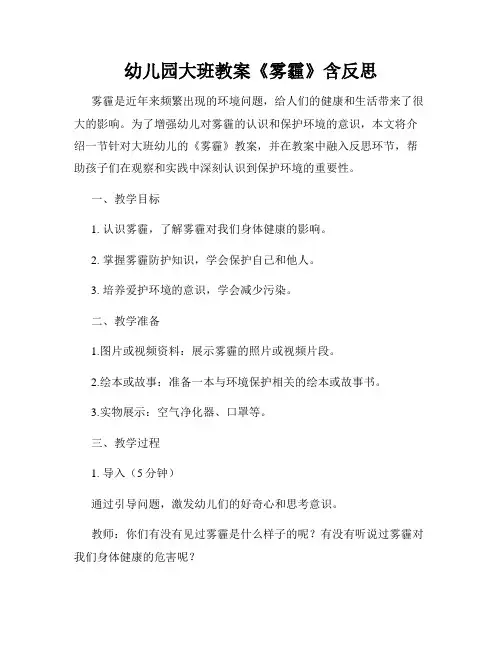 幼儿园大班教案《雾霾》含反思

雾霾是近年来频繁出现的环境问题，给人们的健康和生活带来了很大的影响。为了增强幼儿对雾霾的认识和保护环境的意识，本文将介绍一节针对大班幼儿的《雾霾》教案，并在教案中融入反思环节，帮助孩子们在观察和实践中深刻认识到保护环境的重要性。

一、教学目标

1. 认识雾霾，了解雾霾对我们身体健康的影响。

2. 掌握雾霾防护知识，学会保护自己和他人。

3. 培养爱护环境的意识，学会减少污染。

二、教学准备

1.图片或视频资料：展示雾霾的照片或视频片段。

2.绘本或故事：准备一本与环境保护相关的绘本或故事书。

3.实物展示：空气净化器、口罩等。

三、教学过程

1. 导入（5分钟）

通过引导问题，激发幼儿们的好奇心和思考意识。

教师：你们有没有见过雾霾是什么样子的呢？有没有听说过雾霾对我们身体健康的危害呢？